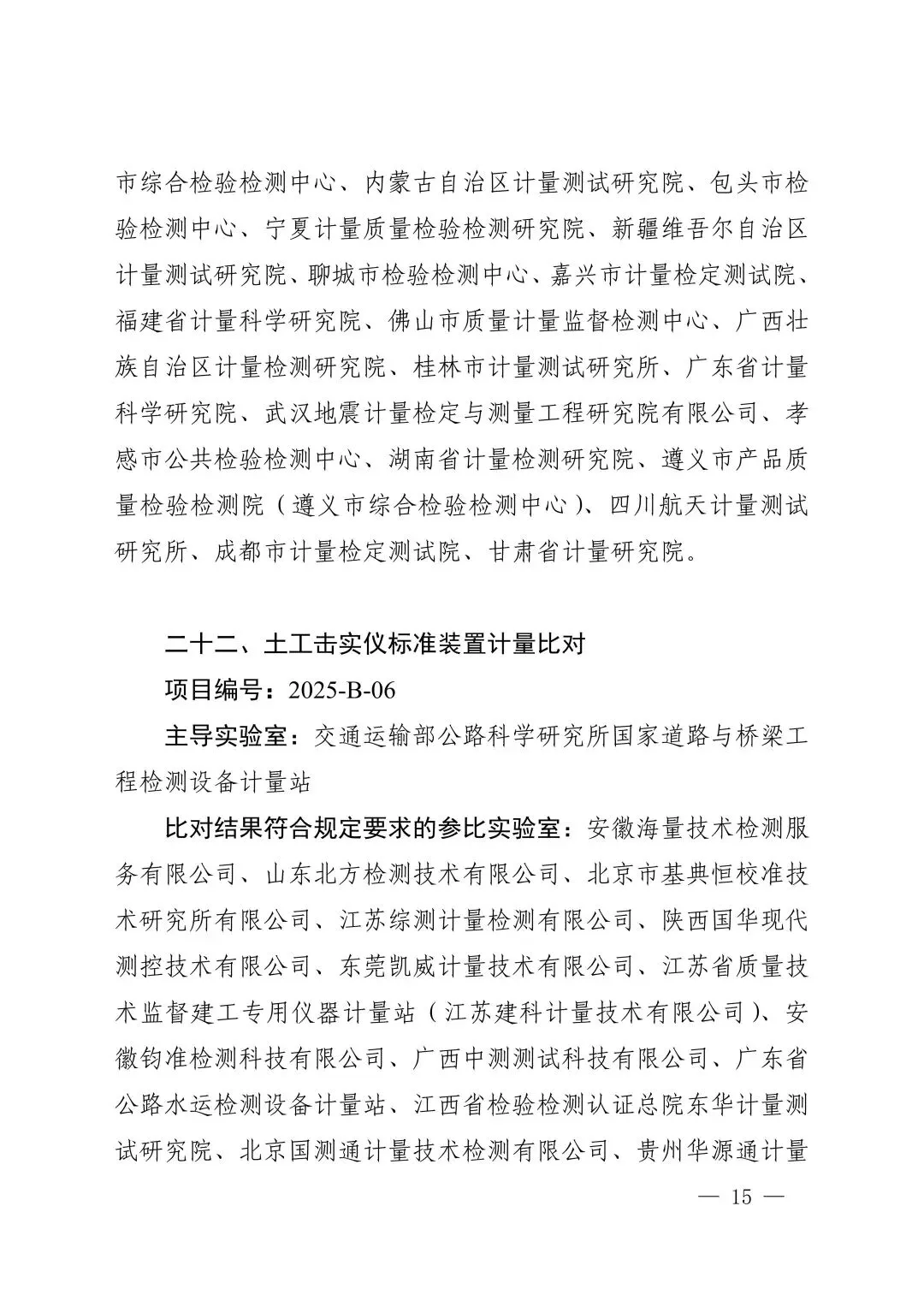 市综合检验检测中心、内蒙古自治区计量测试研究院、包头市检验检测中心、宁夏计量质量检验检测研究院、新疆维吾尔自治区计量测试研究院、聊城市检验检测中心、嘉兴市计量检定测试院、福建省计量科学研究院、佛山市质量计量监督检测中心、广西壮族自治区计量检测研究院、桂林市计量测试研究所、广东省计量科学研究院、武汉地震计量检定与测量工程研究院有限公司、孝感市公共检验检测中心、湖南省计量检测研究院、遵义市产品质量检验检测院（遵义市综合检验检测中心）、四川航天计量测试研究所、成都市计量检定测试院、甘肃省计量研究院。

二十二、土工击实仪标准装置计量比对

项目编号：2025-B-06

主导实验室：交通运输部公路科学研究所国家道路与桥梁工程检测设备计量站

比对结果符合规定要求的参比实验室：安徽海量技术检测服务有限公司、山东北方检测技术有限公司、北京市基典恒校准技术研究所有限公司、江苏综测计量检测有限公司、陕西国华现代测控技术有限公司、东莞凯威计量技术有限公司、江苏省质量技术监督建工专用仪器计量站（江苏建科计量技术有限公司）、安徽钧准检测科技有限公司、广西中测测试科技有限公司、广东省公路水运检测设备计量站、江西省检验检测认证总院东华计量测试研究院、北京国测通计量技术检测有限公司、贵州华源通计量

— 15 —